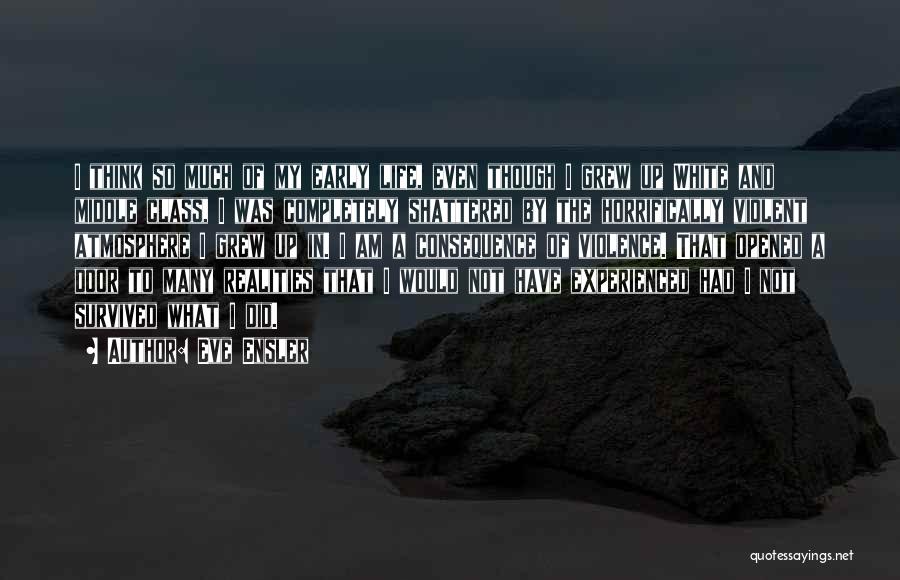 I THINK SO MUCH OF MY EARLY LIFE, EVEN THOUGH I GREW UP WHITE AND MIDDLE CLASS, I WAS COMPLETELY SHATTERED BY THE HORRIFICALLY VIOLENT ATMOSPHERE I GREW UP IN. I AM A CONSEQUENCE OF VIOLENCE. THAT OPENED A DOOR TO MANY REALITIES THAT I WOULD NOT HAVE EXPERIENCED HAD I NOT SURVIVED WHAT I DID.

AUTHOR: EVE ENSLER

quotessayings.net